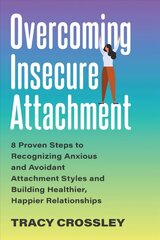 Overcoming Insecure Attachment

8 Proven Steps to Recognizing Anxious and Avoidant Attachment Styles and Building Healthier, Happier Relationships

TRACY CROSSLEY